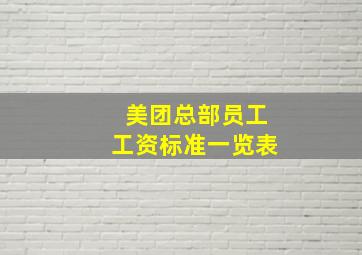 美团总部员工
工资标准一览表